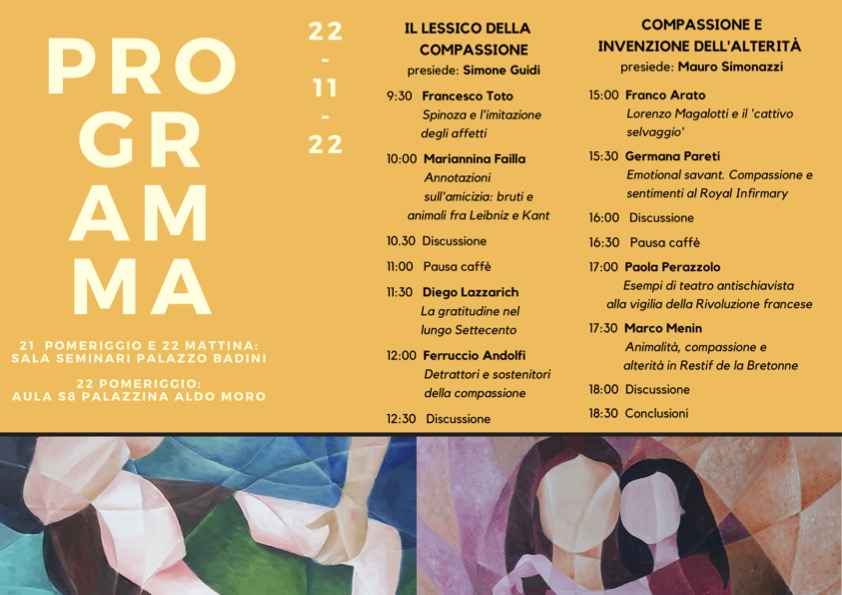 PRO
GR
AM
MA

21 POMERIGGIO E 22 MATTINA:
SALA SEMINARI PALAZZO BADINI

22 POMERIGGIO:
AULA S8 PALAZZINA ALDO MORO

22
-
11
-
22

IL LESSICO DELLA COMPASSIONE
presiede: Simone Guidi

9:30 Francesco Toto
Spinoza e l'imitazione degli affetti

10:00 Mariannina Failla
Annotazioni sull'amicizia: bruti e animali fra Leibniz e Kant

10.30 Discussione

11:00 Pausa caffè

11:30 Diego Lazzarich
La gratitudine nel lungo Settecento

12:00 Ferruccio Andolfi
Detrattori e sostenitori della compassione

12:30 Discussione

COMPASSIONE E INVENZIONE DELL'ALTERITÀ
presiede: Mauro Simonazzi

15:00 Franco Arato
Lorenzo Magalotti e il 'cattivo selvaggio'

15:30 Germana Pareti
Emotional savant. Compassione e sentimenti al Royal Infirmary

16:00 Discussione

16:30 Pausa caffè

17:00 Paola Perazzolo
Esempi di teatro antischiavista alla vigilia della Rivoluzione francese

17:30 Marco Menin
Animalità, compassione e alterità in Restif de la Bretonne

18:00 Discussione

18:30 Conclusioni